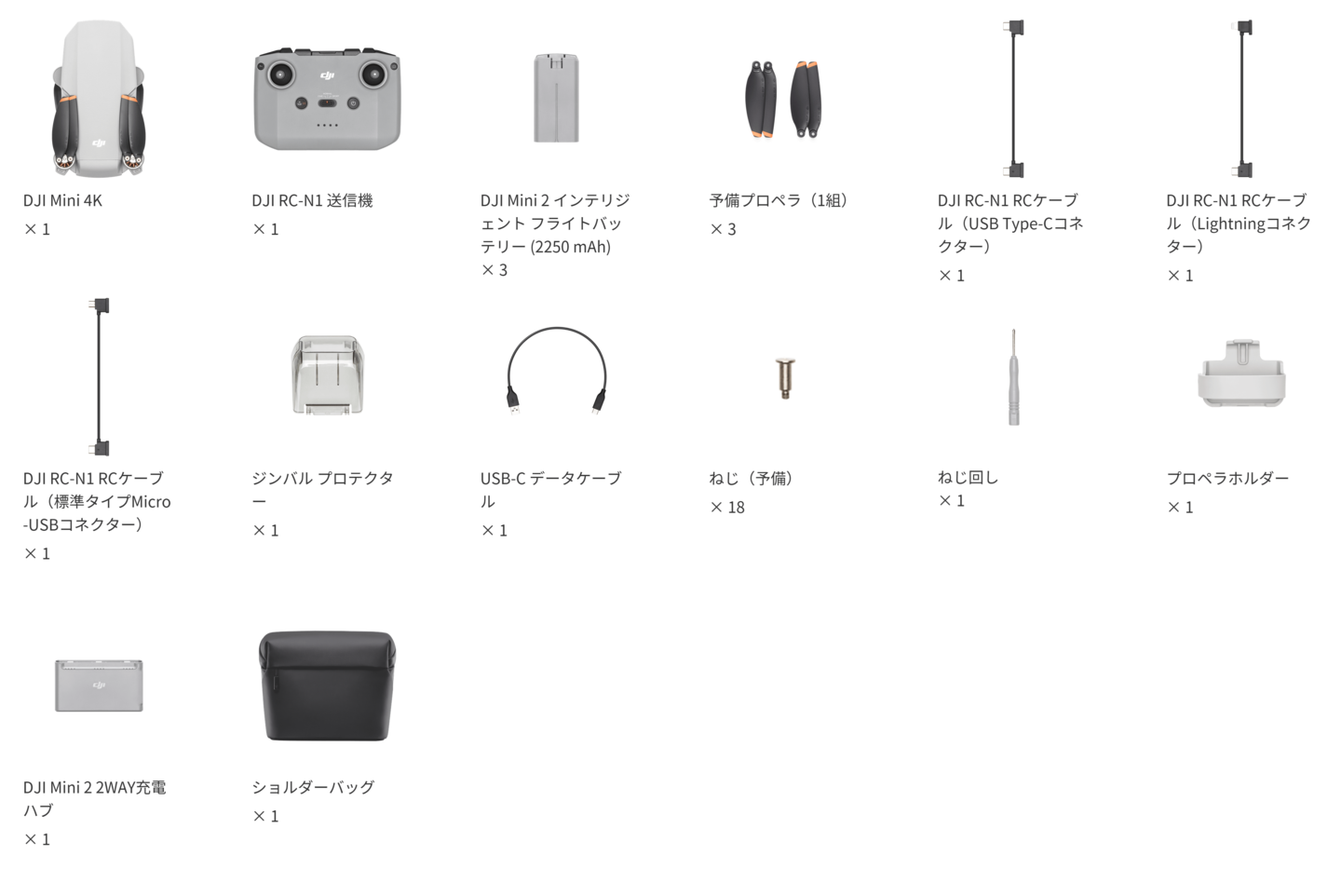 DJI Mini 4K
× 1

DJI RC-N1 送信機
× 1

DJI Mini 2 インテリジェント フライトバッテリー (2250 mAh)
× 3

予備プロペラ（1組）
× 3

DJI RC-N1 RCケーブル（USB Type-Cコネクター）
× 1

DJI RC-N1 RCケーブル（Lightningコネクター）
× 1

DJI RC-N1 RCケーブル（標準タイプMicro-USBコネクター）
× 1

ジンバル プロテクター
× 1

USB-C データケーブル
× 1

ねじ（予備）
× 18

ねじ回し
× 1

プロペラホルダー
× 1

DJI Mini 2 2WAY充電ハブ
× 1

ショルダーバッグ
× 1